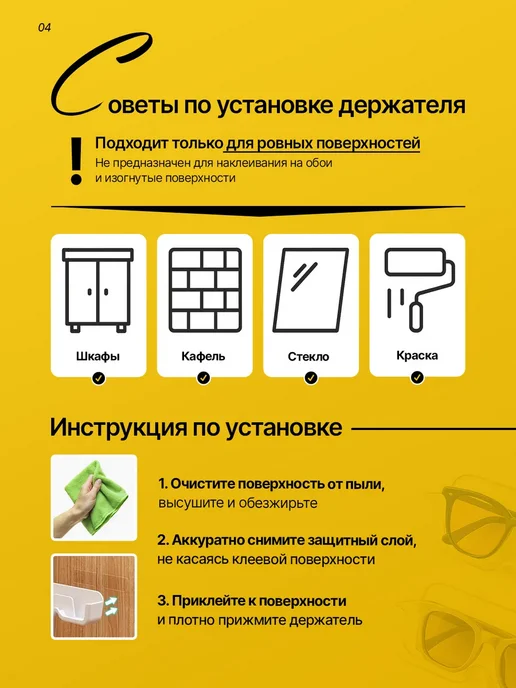 04

Советы по установке держателя

!

Подходит только для ровных поверхностей
Не предназначен для наклеивания на обои и изогнутые поверхности

Шкафы

Кафель

Стекло

Краска

Инструкция по установке

1. Очистите поверхность от пыли, высушите и обезжирьте

2. Аккуратно снимите защитный слой, не касаясь клеевой поверхности

3. Приклейте к поверхности и плотно прижмите держатель